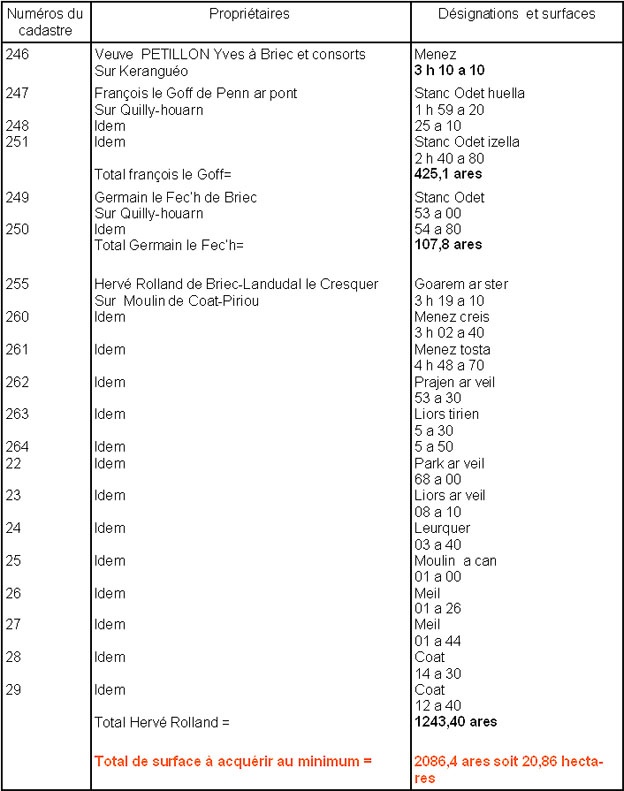 | Numéros du cadastre | Propriétaires | Désignations et surfaces |
|---|---|---|
| 246 | Veuve PETILLON Yves à Briec et consorts Sur Keranguéo | Menez **3 h 10 a 10** |
| 247 | François le Goff de Penn ar pont Sur Quilly-houarn | Stanc Odet huella 1 h 59 a 20 |
| 248 | Idem | 25 a 10 |
| 251 | Idem | Stanc Odet izella 2 h 40 a 80 |
| | Total françois le Goff= | **425,1 ares** |
| 249 | Germain le Fec'h de Briec Sur Quilly-houarn | Stanc Odet 53 a 00 |
| 250 | Idem | 54 a 80 |
| | Total Germain le Fec'h= | **107,8 ares** |
| 255 | Hervé Rolland de Briec-Landudal le Cresquer Sur Moulin de Coat-Piriou | Goarem ar ster 3 h 19 a 10 |
| 260 | Idem | Menez creis 3 h 02 a 40 |
| 261 | Idem | Menez tosta 4 h 48 a 70 |
| 262 | Idem | Prajen ar veil 53 a 30 |
| 263 | Idem | Liors tirien 5 a 30 |
| 264 | Idem | 5 a 50 |
| 22 | Idem | Park ar veil 68 a 00 |
| 23 | Idem | Liors ar veil 08 a 10 |
| 24 | Idem | Leurquer 03 a 40 |
| 25 | Idem | Moulin a can 01 a 00 |
| 26 | Idem | Meil 01 a 26 |
| 27 | Idem | Meil 01 a 44 |
| 28 | Idem | Coat 14 a 30 |
| 29 | Idem | Coat 12 a 40 |
| | Total Hervé Rolland = | **1243,40 ares** |
| | **Total de surface à acquérir au minimum =** | **2086,4 ares soit 20,86 hectares** |